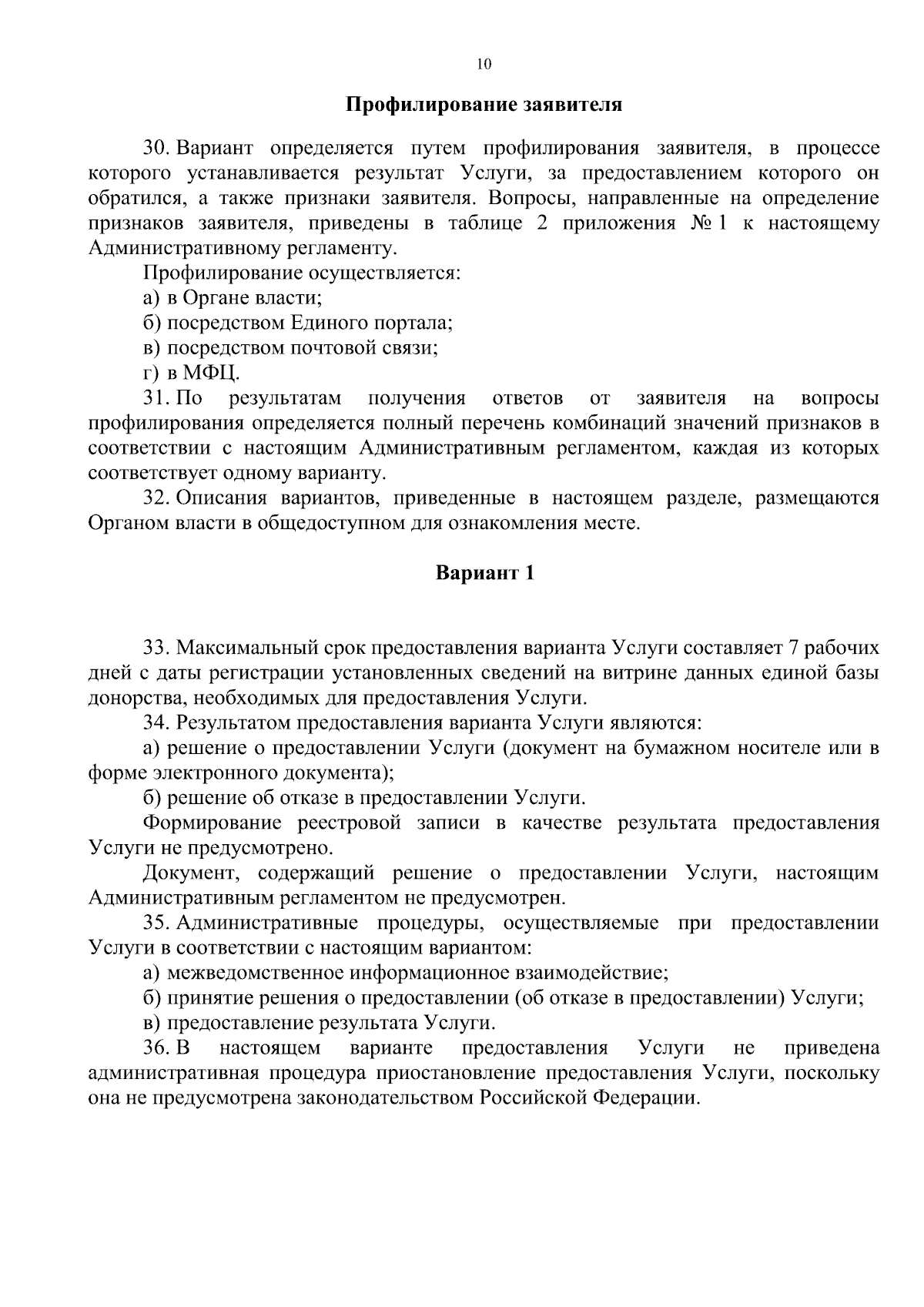 10

Профилирование заявителя

30. Вариант определяется путем профилирования заявителя, в процессе которого устанавливается результат Услуги, за предоставлением которого он обратился, а также признаки заявителя. Вопросы, направленные на определение признаков заявителя, приведены в таблице 2 приложения № 1 к настоящему Административному регламенту.

Профилирование осуществляется:

а) в Органе власти;

б) посредством Единого портала;

в) посредством почтовой связи;

г) в МФЦ.

31. По результатам получения ответов от заявителя на вопросы профилирования определяется полный перечень комбинаций значений признаков в соответствии с настоящим Административным регламентом, каждая из которых соответствует одному варианту.

32. Описания вариантов, приведенные в настоящем разделе, размещаются Органом власти в общедоступном для ознакомления месте.

Вариант 1

33. Максимальный срок предоставления варианта Услуги составляет 7 рабочих дней с даты регистрации установленных сведений на витрине данных единой базы донорства, необходимых для предоставления Услуги.

34. Результатом предоставления варианта Услуги являются:

а) решение о предоставлении Услуги (документ на бумажном носителе или в форме электронного документа);

б) решение об отказе в предоставлении Услуги.

Формирование реестровой записи в качестве результата предоставления Услуги не предусмотрено.

Документ, содержащий решение о предоставлении Услуги, настоящим Административным регламентом не предусмотрен.

35. Административные процедуры, осуществляемые при предоставлении Услуги в соответствии с настоящим вариантом:

а) межведомственное информационное взаимодействие;

б) принятие решения о предоставлении (об отказе в предоставлении) Услуги;

в) предоставление результата Услуги.

36. В настоящем варианте предоставления Услуги не приведена административная процедура приостановление предоставления Услуги, поскольку она не предусмотрена законодательством Российской Федерации.